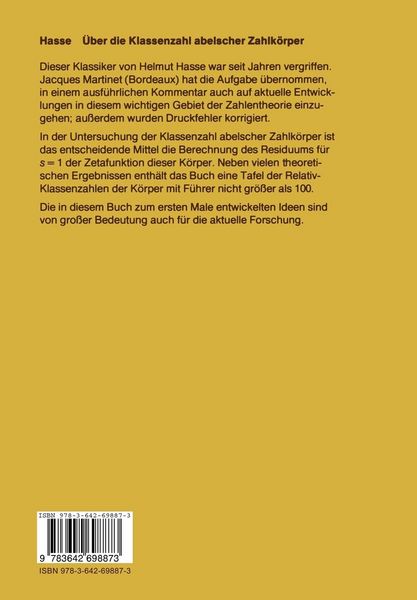 Hasse Über die Klassenzahl abelscher Zahlkörper

Dieser Klassiker von Helmut Hasse war seit Jahren vergriffen. Jacques Martinet (Bordeaux) hat die Aufgabe übernommen, in einem ausführlichen Kommentar auch auf aktuelle Entwicklungen in diesem wichtigen Gebiet der Zahlentheorie einzugehen; außerdem wurden Druckfehler korrigiert.

In der Untersuchung der Klassenzahl abelscher Zahlkörper ist das entscheidende Mittel die Berechnung des Residuums für $s = 1$ der Zetafunktion dieser Körper. Neben vielen theoretischen Ergebnissen enthält das Buch eine Tafel der Relativ-Klassenzahlen der Körper mit Führer nicht größer als 100.

Die in diesem Buch zum ersten Male entwickelten Ideen sind von großer Bedeutung auch für die aktuelle Forschung.

ISBN 978-3-642-69887-3

9 783642 698873

ISBN 978-3-642-69887-3